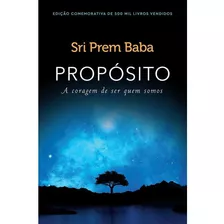 EDIÇÃO COMEMORATIVA DE 500 MIL LIVROS VENDIDOS

Sri Prem Baba

PROPÓSITO

A coragem de ser quem somos